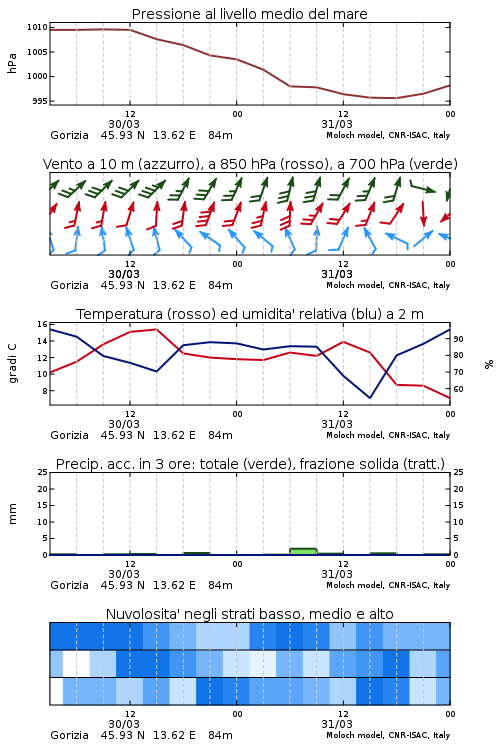 Pressione al livello medio del mare

hPa

1010
1005
1000
995

12
30/03
00
12
31/03
00

Gorizia 45.93 N 13.62 E 84m
Moloch model, CNR-ISAC, Italy

Vento a 10 m (azzurro), a 850 hPa (rosso), a 700 hPa (verde)

12
30/03
00
12
31/03
00

Gorizia 45.93 N 13.62 E 84m
Moloch model, CNR-ISAC, Italy

Temperatura (rosso) ed umidita' relativa (blu) a 2 m

gradi C

16
14
12
10
8

%

90
80
70
60

12
30/03
00
12
31/03
00

Gorizia 45.93 N 13.62 E 84m
Moloch model, CNR-ISAC, Italy

Precip. acc. in 3 ore: totale (verde), frazione solida (tratt.)

mm

25
20
15
10
5
0

25
20
15
10
5
0

12
30/03
00
12
31/03
00

Gorizia 45.93 N 13.62 E 84m
Moloch model, CNR-ISAC, Italy

Nuvolosita' negli strati basso, medio e alto

12
30/03
00
12
31/03
00

Gorizia 45.93 N 13.62 E 84m
Moloch model, CNR-ISAC, Italy